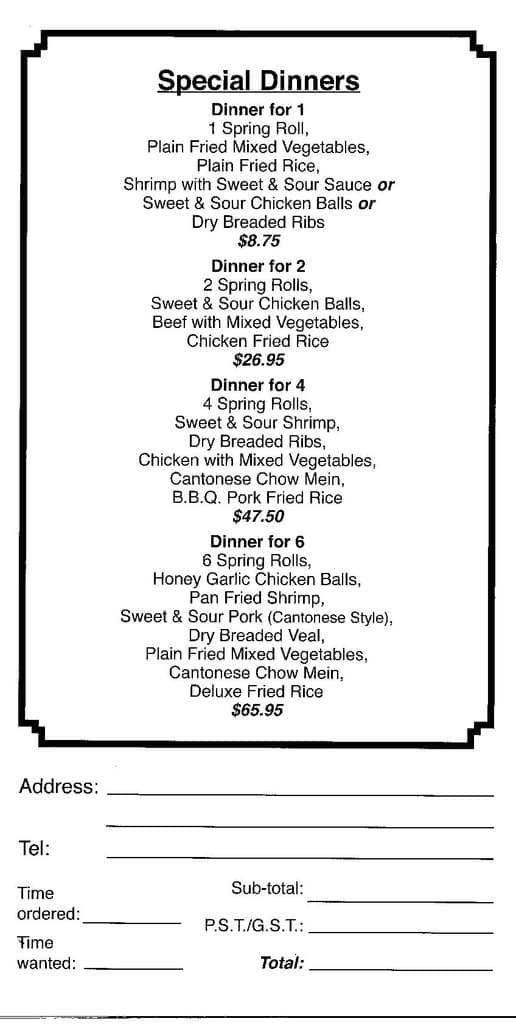 Special Dinners

Dinner for 1
1 Spring Roll,
Plain Fried Mixed Vegetables,
Plain Fried Rice,
Shrimp with Sweet & Sour Sauce or
Sweet & Sour Chicken Balls or
Dry Breaded Ribs
$8.75

Dinner for 2
2 Spring Rolls,
Sweet & Sour Chicken Balls,
Beef with Mixed Vegetables,
Chicken Fried Rice
$26.95

Dinner for 4
4 Spring Rolls,
Sweet & Sour Shrimp,
Dry Breaded Ribs,
Chicken with Mixed Vegetables,
Cantonese Chow Mein,
B.B.Q. Pork Fried Rice
$47.50

Dinner for 6
6 Spring Rolls,
Honey Garlic Chicken Balls,
Pan Fried Shrimp,
Sweet & Sour Pork (Cantonese Style),
Dry Breaded Veal,
Plain Fried Mixed Vegetables,
Cantonese Chow Mein,
Deluxe Fried Rice
$65.95

Address:

Tel:

Time ordered:

Time wanted:

Sub-total:

P.S.T./G.S.T.:

Total: